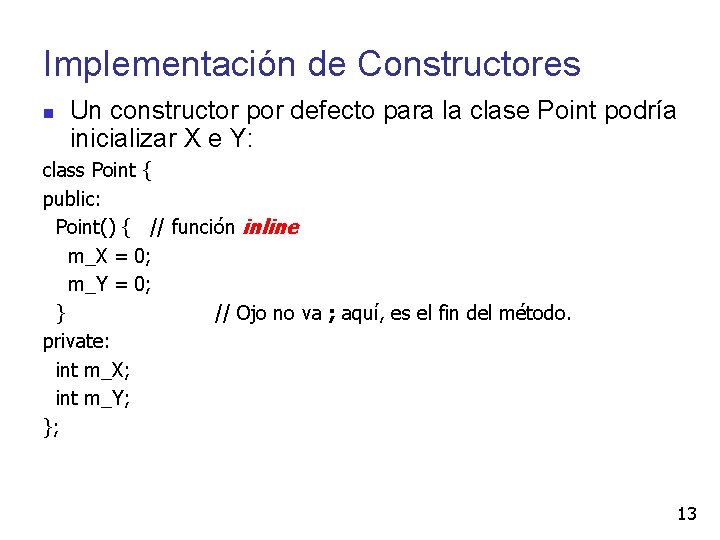 Implementación de Constructores

Un constructor por defecto para la clase Point podría inicializar X e Y:

class Point {
public:
  Point() {   // función inline
    m_X = 0;
    m_Y = 0;
  }                    // Ojo no va ; aquí, es el fin del método.
private:
  int m_X;
  int m_Y;
};

13